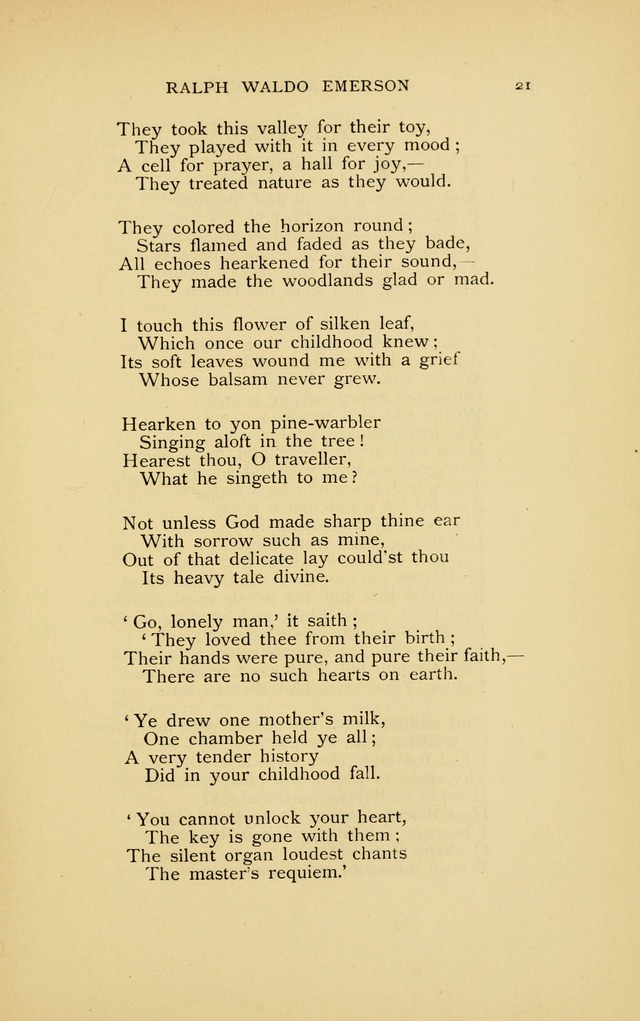 RALPH WALDO EMERSON 21

They took this valley for their toy,
They played with it in every mood;
A cell for prayer, a hall for joy,—
They treated nature as they would.

They colored the horizon round;
Stars flamed and faded as they bade,
All echoes hearkened for their sound,—
They made the woodlands glad or mad.

I touch this flower of silken leaf,
Which once our childhood knew;
Its soft leaves wound me with a grief
Whose balsam never grew.

Hearken to yon pine-warbler
Singing aloft in the tree!
Hearest thou, O traveller,
What he singeth to me?

Not unless God made sharp thine ear
With sorrow such as mine,
Out of that delicate lay could'st thou
Its heavy tale divine.

'Go, lonely man,' it saith;
'They loved thee from their birth;
Their hands were pure, and pure their faith,—
There are no such hearts on earth.

'Ye drew one mother's milk,
One chamber held ye all;
A very tender history
Did in your childhood fall.

'You cannot unlock your heart,
The key is gone with them;
The silent organ loudest chants
The master's requiem.'